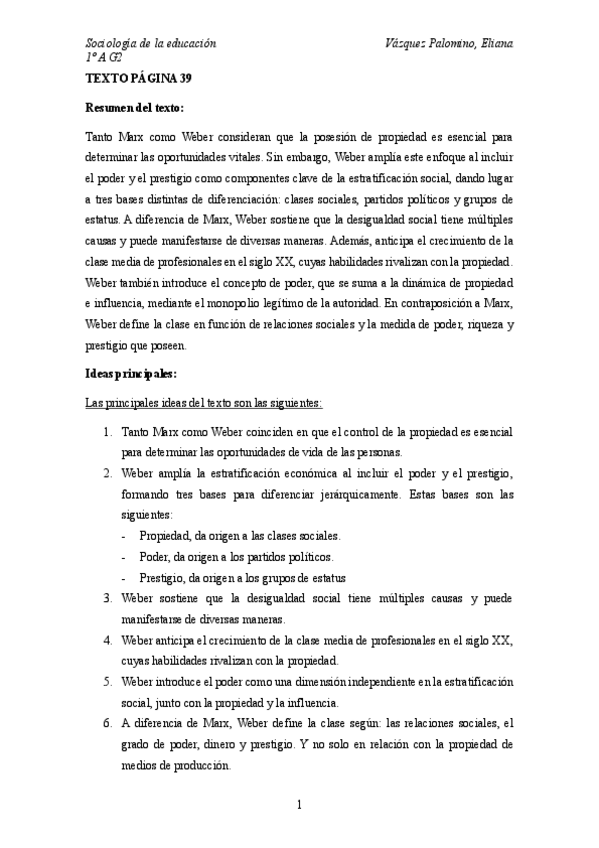 Sociología de la educación
1º A G2

Vázquez Palomino, Eliana

TEXTO PÁGINA 39

Resumen del texto:

Tanto Marx como Weber consideran que la posesión de propiedad es esencial para determinar las oportunidades vitales. Sin embargo, Weber amplía este enfoque al incluir el poder y el prestigio como componentes clave de la estratificación social, dando lugar a tres bases distintas de diferenciación: clases sociales, partidos políticos y grupos de estatus. A diferencia de Marx, Weber sostiene que la desigualdad social tiene múltiples causas y puede manifestarse de diversas maneras. Además, anticipa el crecimiento de la clase media de profesionales en el siglo XX, cuyas habilidades rivalizan con la propiedad. Weber también introduce el concepto de poder, que se suma a la dinámica de propiedad e influencia, mediante el monopolio legítimo de la autoridad. En contraposición a Marx, Weber define la clase en función de relaciones sociales y la medida de poder, riqueza y prestigio que poseen.

Ideas principales:

Las principales ideas del texto son las siguientes:

1. Tanto Marx como Weber coinciden en que el control de la propiedad es esencial para determinar las oportunidades de vida de las personas.
2. Weber amplía la estratificación económica al incluir el poder y el prestigio, formando tres bases para diferenciar jerárquicamente. Estas bases son las siguientes:
- Propiedad, da origen a las clases sociales.
- Poder, da origen a los partidos políticos.
- Prestigio, da origen a los grupos de estatus
3. Weber sostiene que la desigualdad social tiene múltiples causas y puede manifestarse de diversas maneras.
4. Weber anticipa el crecimiento de la clase media de profesionales en el siglo XX, cuyas habilidades rivalizan con la propiedad.
5. Weber introduce el poder como una dimensión independiente en la estratificación social, junto con la propiedad y la influencia.
6. A diferencia de Marx, Weber define la clase según: las relaciones sociales, el grado de poder, dinero y prestigio. Y no solo en relación con la propiedad de medios de producción.

1